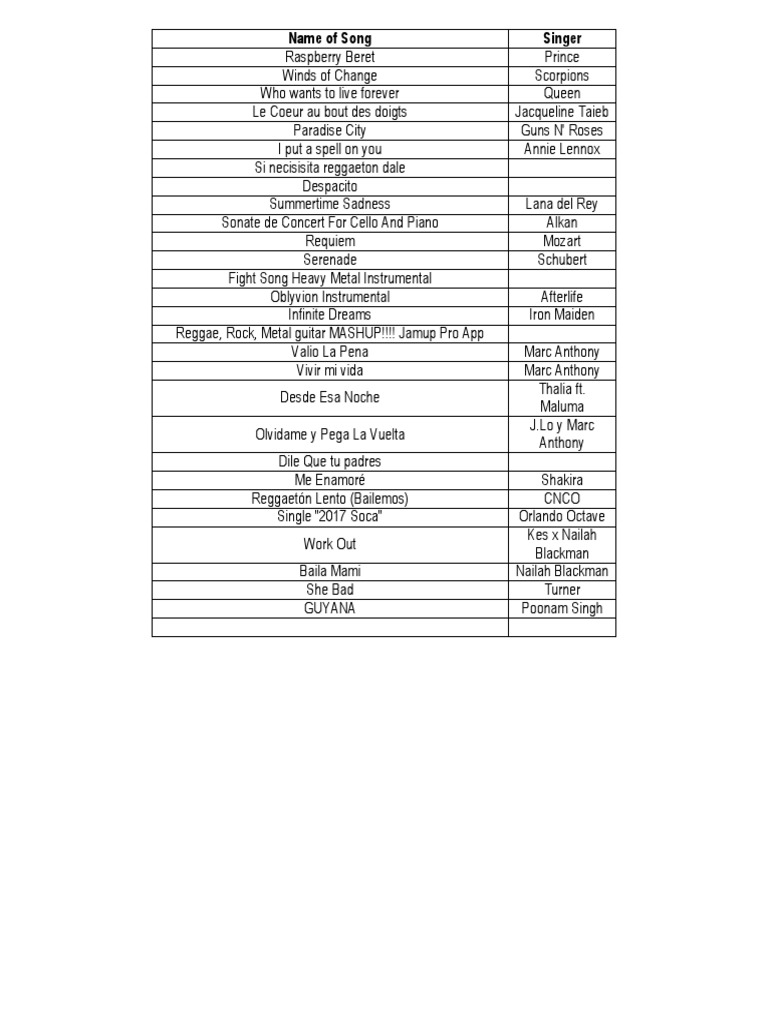 | Name of Song | Singer |
|---|---|
| Raspberry Beret | Prince |
| Winds of Change | Scorpions |
| Who wants to live forever | Queen |
| Le Coeur au bout des doigts | Jacqueline Taieb |
| Paradise City | Guns N' Roses |
| I put a spell on you | Annie Lennox |
| Si necisisita reggaeton dale | |
| Despacito | |
| Summertime Sadness | Lana del Rey |
| Sonate de Concert For Cello And Piano | Alkan |
| Requiem | Mozart |
| Serenade | Schubert |
| Fight Song Heavy Metal Instrumental | |
| Oblyvion Instrumental | Afterlife |
| Infinite Dreams | Iron Maiden |
| Reggae, Rock, Metal guitar MASHUP!!!! Jamup Pro App | |
| Valio La Pena | Marc Anthony |
| Vivir mi vida | Marc Anthony |
| Desde Esa Noche | Thalia ft. Maluma |
| Olvidame y Pega La Vuelta | J.Lo y Marc Anthony |
| Dile Que tu padres | |
| Me Enamoré | Shakira |
| Reggaetón Lento (Bailemos) | CNCO |
| Single "2017 Soca" | Orlando Octave |
| Work Out | Kes x Nailah Blackman |
| Baila Mami | Nailah Blackman |
| She Bad | Turner |
| GUYANA | Poonam Singh |
| | |